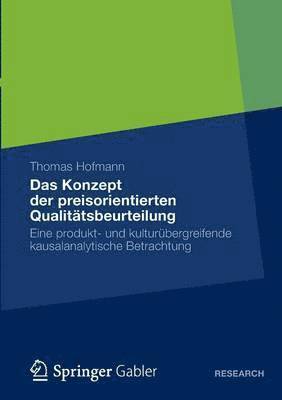 Thomas Hofmann

Das Konzept der preisorientierten Qualitätsbeurteilung

Eine produkt- und kulturübergreifende kausalanalytische Betrachtung

Springer Gabler

RESEARCH